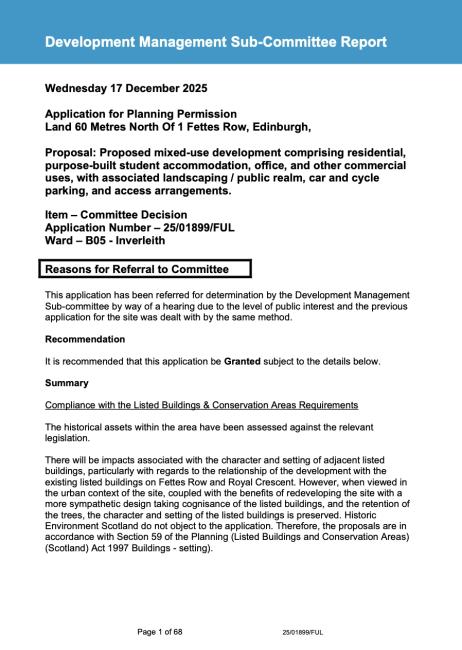 Development Management Sub-Committee Report

Wednesday 17 December 2025

Application for Planning Permission
Land 60 Metres North Of 1 Fettes Row, Edinburgh,

Proposal: Proposed mixed-use development comprising residential, purpose-built student accommodation, office, and other commercial uses, with associated landscaping / public realm, car and cycle parking, and access arrangements.

Item – Committee Decision
Application Number – 25/01899/FUL
Ward – B05 - Inverleith

Reasons for Referral to Committee

This application has been referred for determination by the Development Management Sub-committee by way of a hearing due to the level of public interest and the previous application for the site was dealt with by the same method.

Recommendation

It is recommended that this application be Granted subject to the details below.

Summary

Compliance with the Listed Buildings & Conservation Areas Requirements

The historical assets within the area have been assessed against the relevant legislation.

There will be impacts associated with the character and setting of adjacent listed buildings, particularly with regards to the relationship of the development with the existing listed buildings on Fettes Row and Royal Crescent. However, when viewed in the urban context of the site, coupled with the benefits of redeveloping the site with a more sympathetic design taking cognisance of the listed buildings, and the retention of the trees, the character and setting of the listed buildings is preserved. Historic Environment Scotland do not object to the application. Therefore, the proposals are in accordance with Section 59 of the Planning (Listed Buildings and Conservation Areas) (Scotland) Act 1997 Buildings - setting).

Page 1 of 68

25/01899/FUL